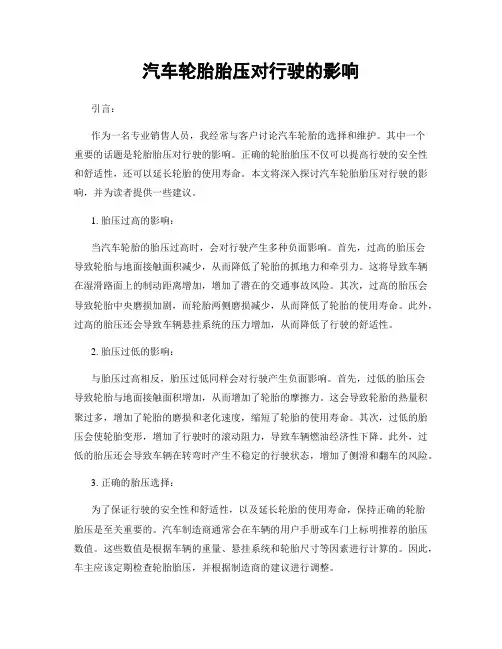 汽车轮胎胎压对行驶的影响

引言:

作为一名专业销售人员，我经常与客户讨论汽车轮胎的选择和维护。其中一个重要的话题是轮胎胎压对行驶的影响。正确的轮胎胎压不仅可以提高行驶的安全性和舒适性，还可以延长轮胎的使用寿命。本文将深入探讨汽车轮胎胎压对行驶的影响，并为读者提供一些建议。

1. 胎压过高的影响:

当汽车轮胎的胎压过高时，会对行驶产生多种负面影响。首先，过高的胎压会导致轮胎与地面接触面积减少，从而降低了轮胎的抓地力和牵引力。这将导致车辆在湿滑路面上的制动距离增加，增加了潜在的交通事故风险。其次，过高的胎压会导致轮胎中央磨损加剧，而轮胎两侧磨损减少，从而降低了轮胎的使用寿命。此外，过高的胎压还会导致车辆悬挂系统的压力增加，从而降低了行驶的舒适性。

2. 胎压过低的影响:

与胎压过高相反，胎压过低同样会对行驶产生负面影响。首先，过低的胎压会导致轮胎与地面接触面积增加，从而增加了轮胎的摩擦力。这会导致轮胎的热量积聚过多，增加了轮胎的磨损和老化速度，缩短了轮胎的使用寿命。其次，过低的胎压会使轮胎变形，增加了行驶时的滚动阻力，导致车辆燃油经济性下降。此外，过低的胎压还会导致车辆在转弯时产生不稳定的行驶状态，增加了侧滑和翻车的风险。

3. 正确的胎压选择:

为了保证行驶的安全性和舒适性，以及延长轮胎的使用寿命，保持正确的轮胎胎压是至关重要的。汽车制造商通常会在车辆的用户手册或车门上标明推荐的胎压数值。这些数值是根据车辆的重量、悬挂系统和轮胎尺寸等因素进行计算的。因此，车主应该定期检查轮胎胎压，并根据制造商的建议进行调整。